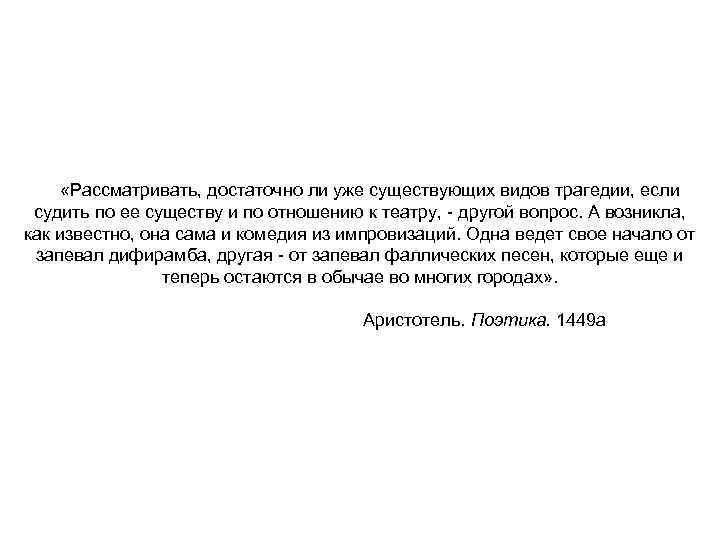 «Рассматривать, достаточно ли уже существующих видов трагедии, если судить по ее существу и по отношению к театру, - другой вопрос. А возникла, как известно, она сама и комедия из импровизаций. Одна ведет свое начало от запевал дифирамба, другая - от запевал фаллических песен, которые еще и теперь остаются в обычае во многих городах».

Аристотель. Поэтика. 1449а